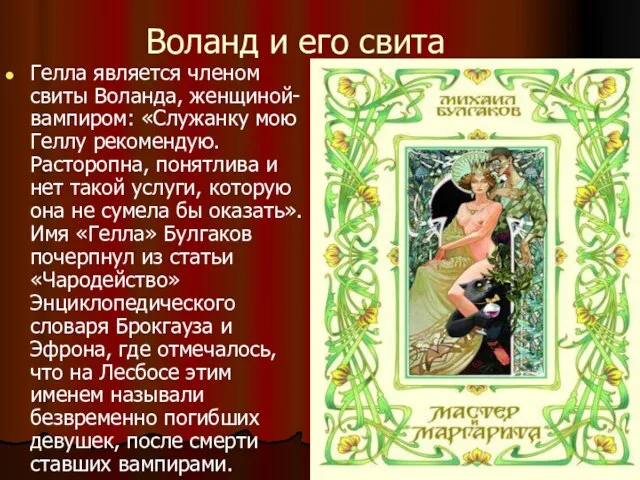 Воланд и его свита

Гелла является членом свиты Воланда, женщиной-вампиром: «Служанку мою Геллу рекомендую. Расторопна, понятлива и нет такой услуги, которую она не сумела бы оказать». Имя «Гелла» Булгаков почерпнул из статьи «Чародейство» Энциклопедического словаря Брокгауза и Эфрона, где отмечалось, что на Лесбосе этим именем называли безвременно погибших девушек, после смерти ставших вампирами.

МИХАИЛ БУЛГАКОВ

МАСТЕР И МАРГАРИТА